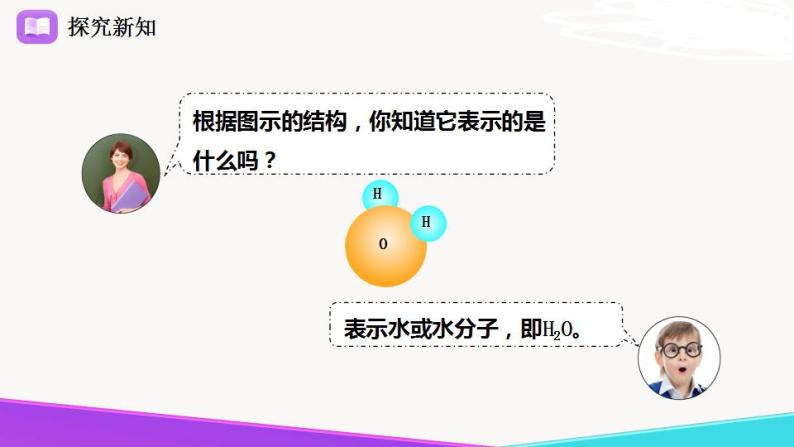 探究新知

根据图示的结构，你知道它表示的是什么吗？

H

H

O

表示水或水分子，即$H_2O$。